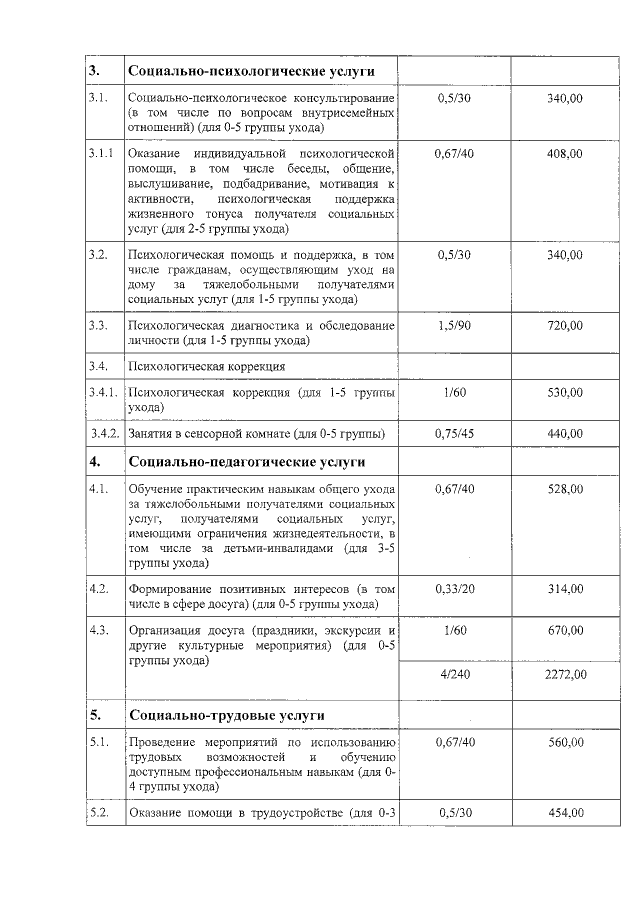 | | | | |
|---|---|---|---|
| 3. | Социально-психологические услуги | | |
| 3.1. | Социально-психологическое консультирование (в том числе по вопросам внутрисемейных отношений) (для 0-5 группы ухода) | 0,5/30 | 340,00 |
| 3.1.1 | Оказание индивидуальной психологической помощи, в том числе беседы, общение, выслушивание, подбадривание, мотивация к активности, психологическая поддержка жизненного тонуса получателя социальных услуг (для 2-5 группы ухода) | 0,67/40 | 408,00 |
| 3.2. | Психологическая помощь и поддержка, в том числе гражданам, осуществляющим уход на дому за тяжелобольными получателями социальных услуг (для 1-5 группы ухода) | 0,5/30 | 340,00 |
| 3.3. | Психологическая диагностика и обследование личности (для 1-5 группы ухода) | 1,5/90 | 720,00 |
| 3.4. | Психологическая коррекция | | |
| 3.4.1. | Психологическая коррекция (для 1-5 группы ухода) | 1/60 | 530,00 |
| 3.4.2. | Занятия в сенсорной комнате (для 0-5 группы) | 0,75/45 | 440,00 |
| 4. | Социально-педагогические услуги | | |
| 4.1. | Обучение практическим навыкам общего ухода за тяжелобольными получателями социальных услуг, получателями социальных услуг, имеющими ограничения жизнедеятельности, в том числе за детьми-инвалидами (для 3-5 группы ухода) | 0,67/40 | 528,00 |
| 4.2. | Формирование позитивных интересов (в том числе в сфере досуга) (для 0-5 группы ухода) | 0,33/20 | 314,00 |
| 4.3. | Организация досуга (праздники, экскурсии и другие культурные мероприятия) (для 0-5 группы ухода) | 1/60 | 670,00 |
| | | 4/240 | 2272,00 |
| 5. | Социально-трудовые услуги | | |
| 5.1. | Проведение мероприятий по использованию трудовых возможностей и обучению доступным профессиональным навыкам (для 0-4 группы ухода) | 0,67/40 | 560,00 |
| 5.2. | Оказание помощи в трудоустройстве (для 0-3 | 0,5/30 | 454,00 |